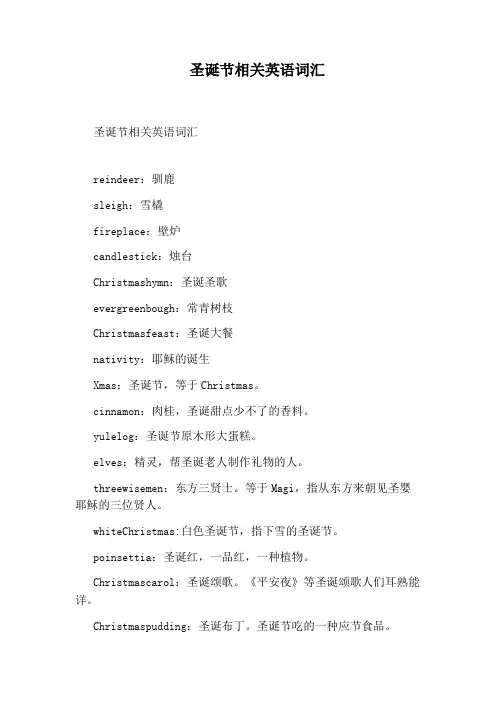 圣诞节相关英语词汇

圣诞节相关英语词汇

reindeer：驯鹿

sleigh：雪橇

fireplace：壁炉

candlestick：烛台

Christmashymn：圣诞圣歌

evergreenbough：常青树枝

Christmasfeast：圣诞大餐

nativity：耶稣的诞生

Xmas：圣诞节，等于 Christmas。

cinnamon：肉桂，圣诞甜点少不了的香料。

yulelog：圣诞节原木形大蛋糕。

elves：精灵，帮圣诞老人制作礼物的人。

threewisemen：东方三贤士。等于 Magi，指从东方来朝见圣婴耶稣的三位贤人。

whiteChristmas:白色圣诞节，指下雪的圣诞节。

poinsettia：圣诞红，一品红，一种植物。

Christmascarol：圣诞颂歌。《平安夜》等圣诞颂歌人们耳熟能详。

Christmaspudding：圣诞布丁。圣诞节吃的一种应节食品。